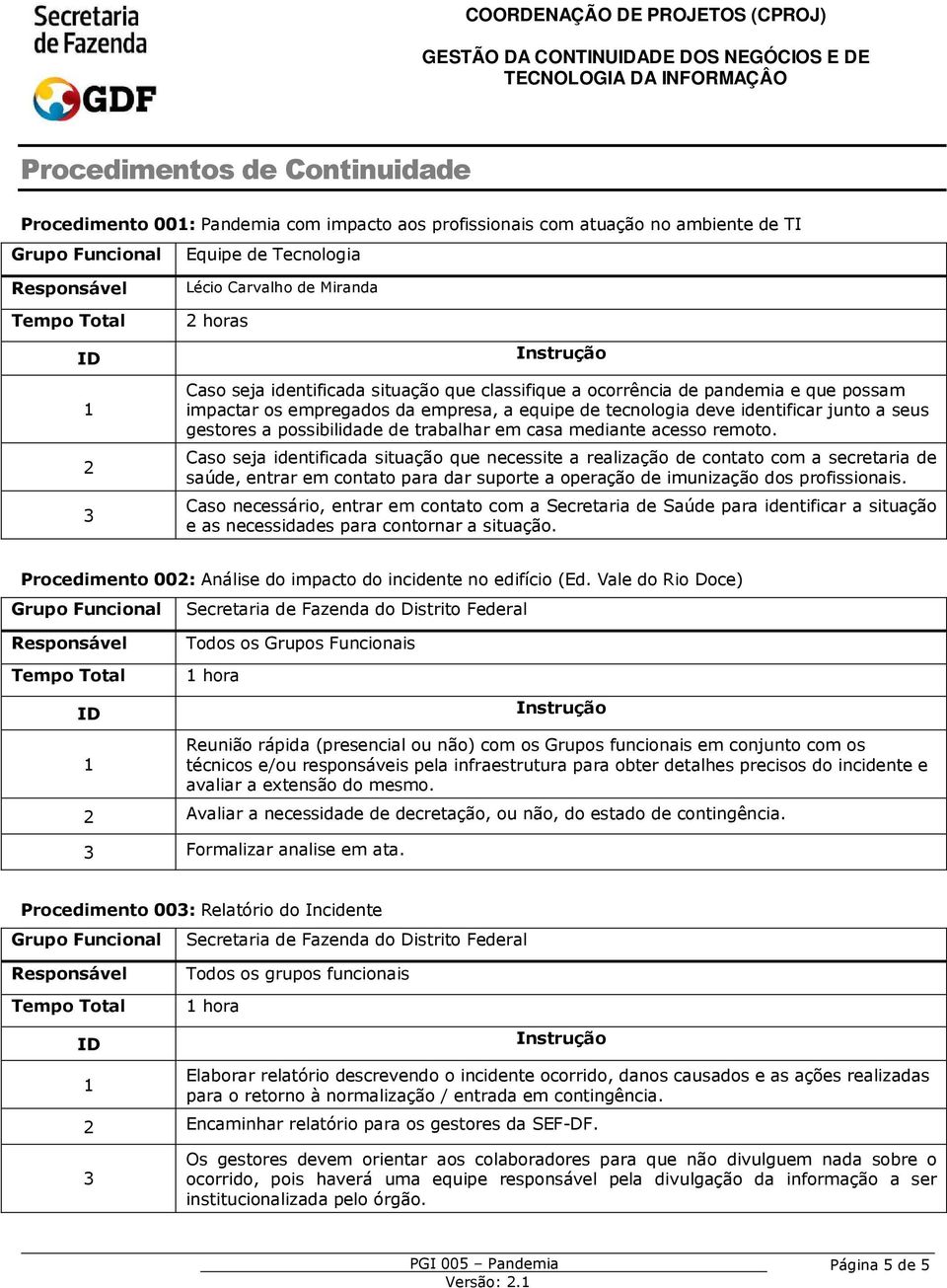 Secretaria de Fazenda

GDF

COORDENAÇÃO DE PROJETOS (CPROJ)

GESTÃO DA CONTINUIDADE DOS NEGÓCIOS E DE TECNOLOGIA DA INFORMAÇÂO

Procedimentos de Continuidade

**Procedimento 001:** Pandemia com impacto aos profissionais com atuação no ambiente de TI

| Grupo Funcional | Equipe de Tecnologia |
|---|---|
| Responsável | Lécio Carvalho de Miranda |
| Tempo Total | 2 horas |
| ID | Instrução |
| 1 | Caso seja identificada situação que classifique a ocorrência de pandemia e que possam impactar os empregados da empresa, a equipe de tecnologia deve identificar junto a seus gestores a possibilidade de trabalhar em casa mediante acesso remoto. |
| 2 | Caso seja identificada situação que necessite a realização de contato com a secretaria de saúde, entrar em contato para dar suporte a operação de imunização dos profissionais. |
| 3 | Caso necessário, entrar em contato com a Secretaria de Saúde para identificar a situação e as necessidades para contornar a situação. |

**Procedimento 002:** Análise do impacto do incidente no edifício (Ed. Vale do Rio Doce)

| Grupo Funcional | Secretaria de Fazenda do Distrito Federal |
|---|---|
| Responsável | Todos os Grupos Funcionais |
| Tempo Total | 1 hora |
| ID | Instrução |
| 1 | Reunião rápida (presencial ou não) com os Grupos funcionais em conjunto com os técnicos e/ou responsáveis pela infraestrutura para obter detalhes precisos do incidente e avaliar a extensão do mesmo. |
| 2 | Avaliar a necessidade de decretação, ou não, do estado de contingência. |
| 3 | Formalizar analise em ata. |

**Procedimento 003:** Relatório do Incidente

| Grupo Funcional | Secretaria de Fazenda do Distrito Federal |
|---|---|
| Responsável | Todos os grupos funcionais |
| Tempo Total | 1 hora |
| ID | Instrução |
| 1 | Elaborar relatório descrevendo o incidente ocorrido, danos causados e as ações realizadas para o retorno à normalização / entrada em contingência. |
| 2 | Encaminhar relatório para os gestores da SEF-DF. |
| 3 | Os gestores devem orientar aos colaboradores para que não divulguem nada sobre o ocorrido, pois haverá uma equipe responsável pela divulgação da informação a ser institucionalizada pelo órgão. |

PGI 005 – Pandemia
Versão: 2.1

Página 5 de 5